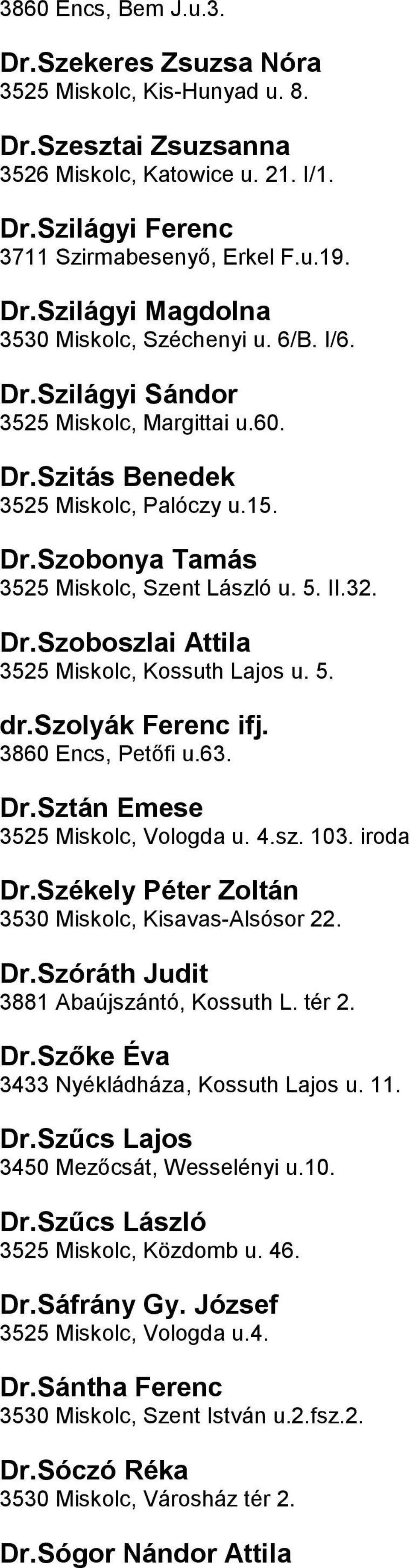 3860 Encs, Bem J.u.3.

Dr.Szekeres Zsuzsa Nóra
3525 Miskolc, Kis-Hunyad u. 8.

Dr.Szesztai Zsuzsanna
3526 Miskolc, Katowice u. 21. I/1.

Dr.Szilágyi Ferenc
3711 Szirmabesenyő, Erkel F.u.19.

Dr.Szilágyi Magdolna
3530 Miskolc, Széchenyi u. 6/B. I/6.

Dr.Szilágyi Sándor
3525 Miskolc, Margittai u.60.

Dr.Szitás Benedek
3525 Miskolc, Palóczy u.15.

Dr.Szobonya Tamás
3525 Miskolc, Szent László u. 5. II.32.

Dr.Szoboszlai Attila
3525 Miskolc, Kossuth Lajos u. 5.

dr.Szolyák Ferenc ifj.
3860 Encs, Petőfi u.63.

Dr.Sztán Emese
3525 Miskolc, Vologda u. 4.sz. 103. iroda

Dr.Székely Péter Zoltán
3530 Miskolc, Kisavas-Alsósor 22.

Dr.Szóráth Judit
3881 Abaújszántó, Kossuth L. tér 2.

Dr.Szőke Éva
3433 Nyékládháza, Kossuth Lajos u. 11.

Dr.Szűcs Lajos
3450 Mezőcsát, Wesselényi u.10.

Dr.Szűcs László
3525 Miskolc, Közdomb u. 46.

Dr.Sáfrány Gy. József
3525 Miskolc, Vologda u.4.

Dr.Sántha Ferenc
3530 Miskolc, Szent István u.2.fsz.2.

Dr.Sóczó Réka
3530 Miskolc, Városház tér 2.

Dr.Sógor Nándor Attila